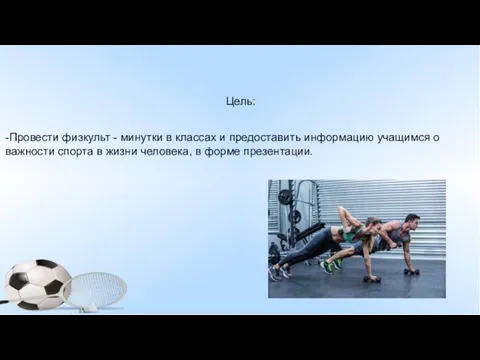 Цель:

-Провести физкульт - минутки в классах и предоставить информацию учащимся о важности спорта в жизни человека, в форме презентации.